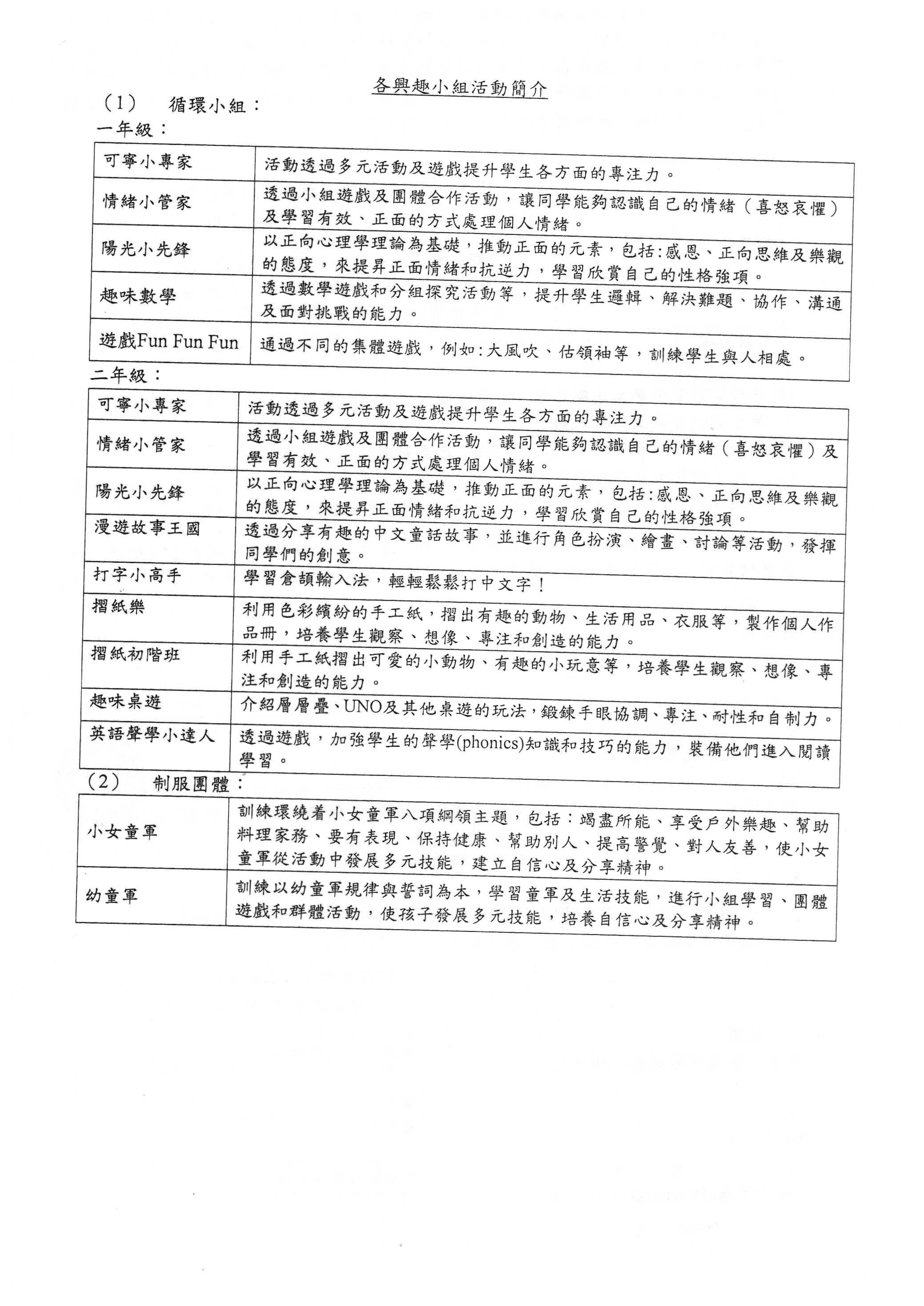 各興趣小組活動簡介

（1） 循環小組：

一年級：

| 可寧小專家 | 活動透過多元活動及遊戲提升學生各方面的專注力。 |
|---|---|
| 情緒小管家 | 透過小組遊戲及團體合作活動，讓同學能夠認識自己的情緒（喜怒哀懼）及學習有效、正面的方式處理個人情緒。 |
| 陽光小先鋒 | 以正向心理學理論為基礎，推動正面的元素，包括:感恩、正向思維及樂觀的態度，來提昇正面情緒和抗逆力，學習欣賞自己的性格強項。 |
| 趣味數學 | 透過數學遊戲和分組探究活動等，提升學生邏輯、解決難題、協作、溝通及面對挑戰的能力。 |
| 遊戲Fun Fun Fun | 通過不同的集體遊戲，例如:大風吹、估領袖等，訓練學生與人相處。 |

二年級：

| 可寧小專家 | 活動透過多元活動及遊戲提升學生各方面的專注力。 |
|---|---|
| 情緒小管家 | 透過小組遊戲及團體合作活動，讓同學能夠認識自己的情緒（喜怒哀懼）及學習有效、正面的方式處理個人情緒。 |
| 陽光小先鋒 | 以正向心理學理論為基礎，推動正面的元素，包括:感恩、正向思維及樂觀的態度，來提昇正面情緒和抗逆力，學習欣賞自己的性格強項。 |
| 漫遊故事王國 | 透過分享有趣的中文童話故事，並進行角色扮演、繪畫、討論等活動，發揮同學們的創意。 |
| 打字小高手 | 學習倉頡輸入法，輕輕鬆鬆打中文字！ |
| 摺紙樂 | 利用色彩繽紛的手工紙，摺出有趣的動物、生活用品、衣服等，製作個人作品冊，培養學生觀察、想像、專注和創造的能力。 |
| 摺紙初階班 | 利用手工紙摺出可愛的小動物、有趣的小玩意等，培養學生觀察、想像、專注和創造的能力。 |
| 趣味桌遊 | 介紹層層疊、UNO及其他桌遊的玩法，鍛鍊手眼協調、專注、耐性和自制力。 |
| 英語聲學小達人 | 透過遊戲，加強學生的聲學(phonics)知識和技巧的能力，裝備他們進入閱讀學習。 |

（2） 制服團體：

| 小女童軍 | 訓練環繞着小女童軍八項綱領主題，包括：竭盡所能、享受戶外樂趣、幫助料理家務、要有表現、保持健康、幫助別人、提高警覺、對人友善，使小女童軍從活動中發展多元技能，建立自信心及分享精神。 |
|---|---|
| 幼童軍 | 訓練以幼童軍規律與誓詞為本，學習童軍及生活技能，進行小組學習、團體遊戲和群體活動，使孩子發展多元技能，培養自信心及分享精神。 |